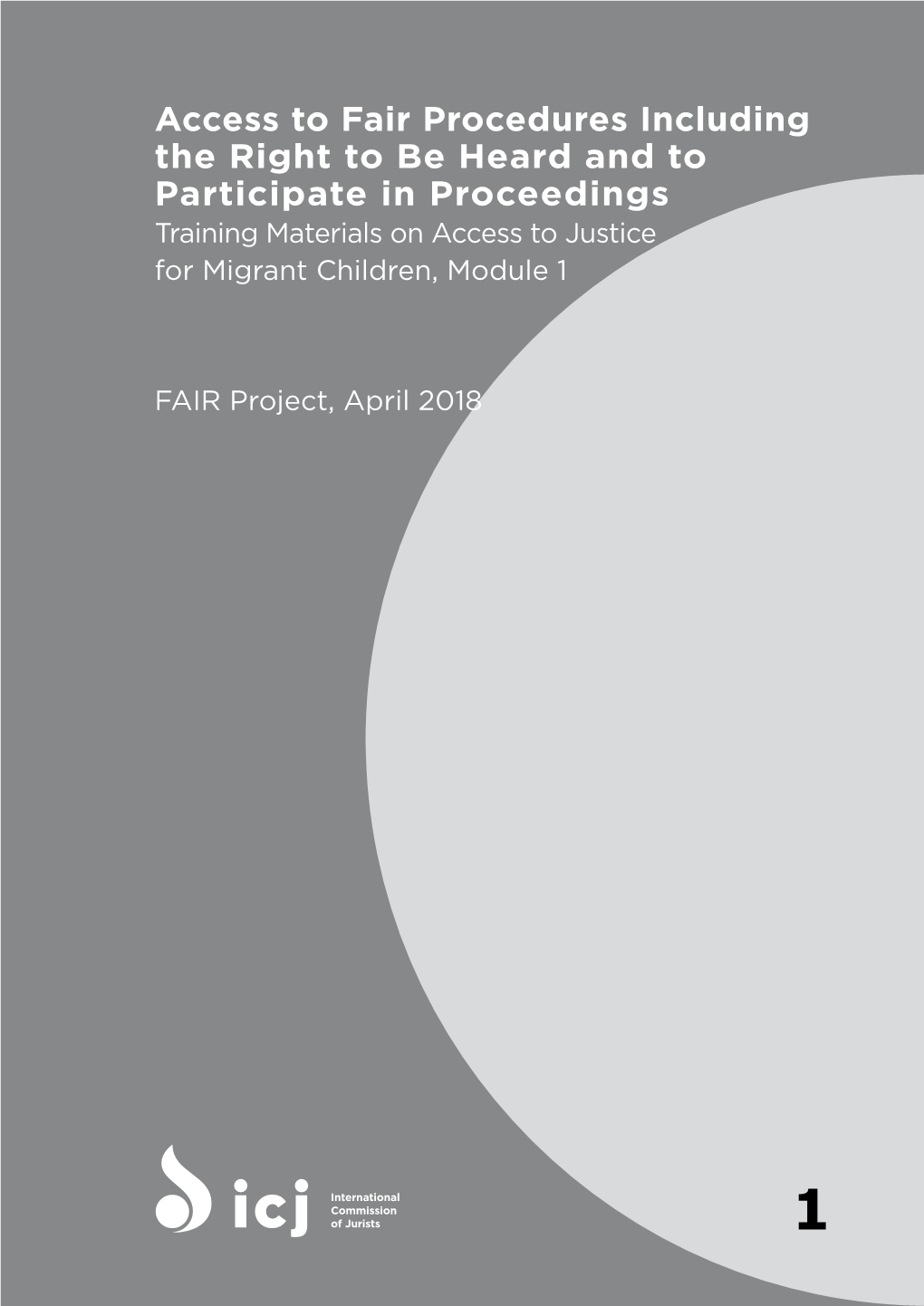 Access to Fair Procedures Including the Right to Be Heard and to Participate in Proceedings
Training Materials on Access to Justice for Migrant Children, Module 1

FAIR Project, April 2018

icj
International Commission of Jurists

1